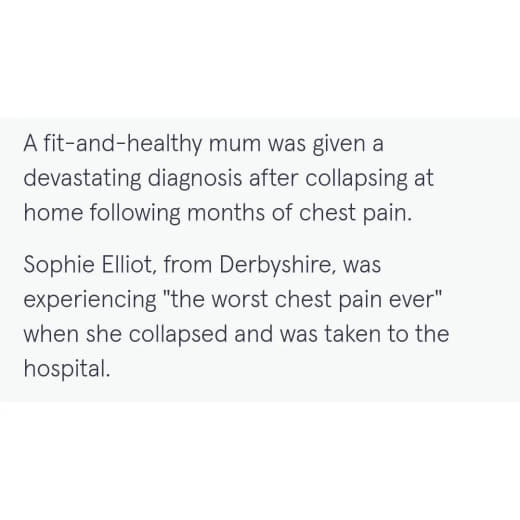 A fit-and-healthy mum was given a devastating diagnosis after collapsing at home following months of chest pain.

Sophie Elliot, from Derbyshire, was experiencing "the worst chest pain ever" when she collapsed and was taken to the hospital.